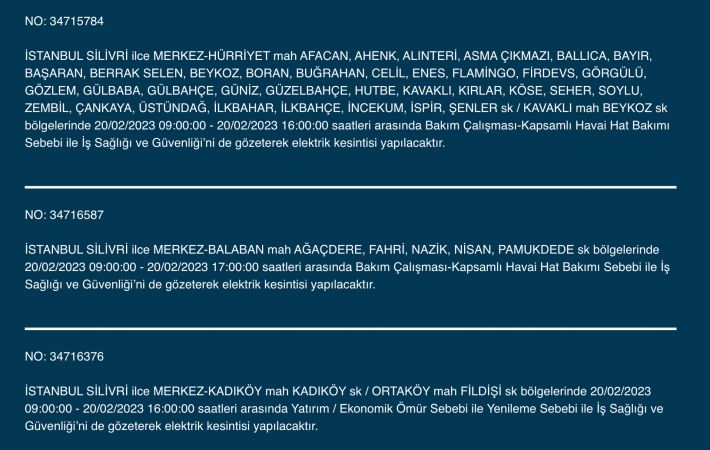 NO: 34715784

İSTANBUL SİLİVRİ ilce MERKEZ-HÜRRİYET mah AFACAN, AHENK, ALINTERİ, ASMA ÇIKMAZI, BALLICA, BAYIR, BAŞARAN, BERRAK SELEN, BEYKOZ, BORAN, BUĞRAHAN, CELİL, ENES, FLAMİNGO, FİRDEVS, GÖRGÜLÜ, GÖZLEM, GÜLBABA, GÜLBAHÇE, GÜNİZ, GÜZELBAHÇE, HUTBE, KAVAKLI, KIRLAR, KÖSE, SEHER, SOYLU, ZEMBİL, ÇANKAYA, ÜSTÜNDAĞ, İLKBAHAR, İLKBAHÇE, İNCEKUM, İSPİR, ŞENLER sk / KAVAKLI mah BEYKOZ sk bölgelerinde 20/02/2023 09:00:00 - 20/02/2023 16:00:00 saatleri arasında Bakım Çalışması-Kapsamlı Havai Hat Bakımı Sebebi ile İş Sağlığı ve Güvenliği'ni de gözeterek elektrik kesintisi yapılacaktır.

NO: 34716587

İSTANBUL SİLİVRİ ilce MERKEZ-BALABAN mah AĞAÇDERE, FAHRİ, NAZİK, NİSAN, PAMUKDEDE sk bölgelerinde 20/02/2023 09:00:00 - 20/02/2023 17:00:00 saatleri arasında Bakım Çalışması-Kapsamlı Havai Hat Bakımı Sebebi ile İş Sağlığı ve Güvenliği'ni de gözeterek elektrik kesintisi yapılacaktır.

NO: 34716376

İSTANBUL SİLİVRİ ilce MERKEZ-KADIKÖY mah KADIKÖY sk / ORTAKÖY mah FİLDİŞİ sk bölgelerinde 20/02/2023 09:00:00 - 20/02/2023 16:00:00 saatleri arasında Yatırım / Ekonomik Ömür Sebebi ile Yenileme Sebebi ile İş Sağlığı ve Güvenliği'ni de gözeterek elektrik kesintisi yapılacaktır.